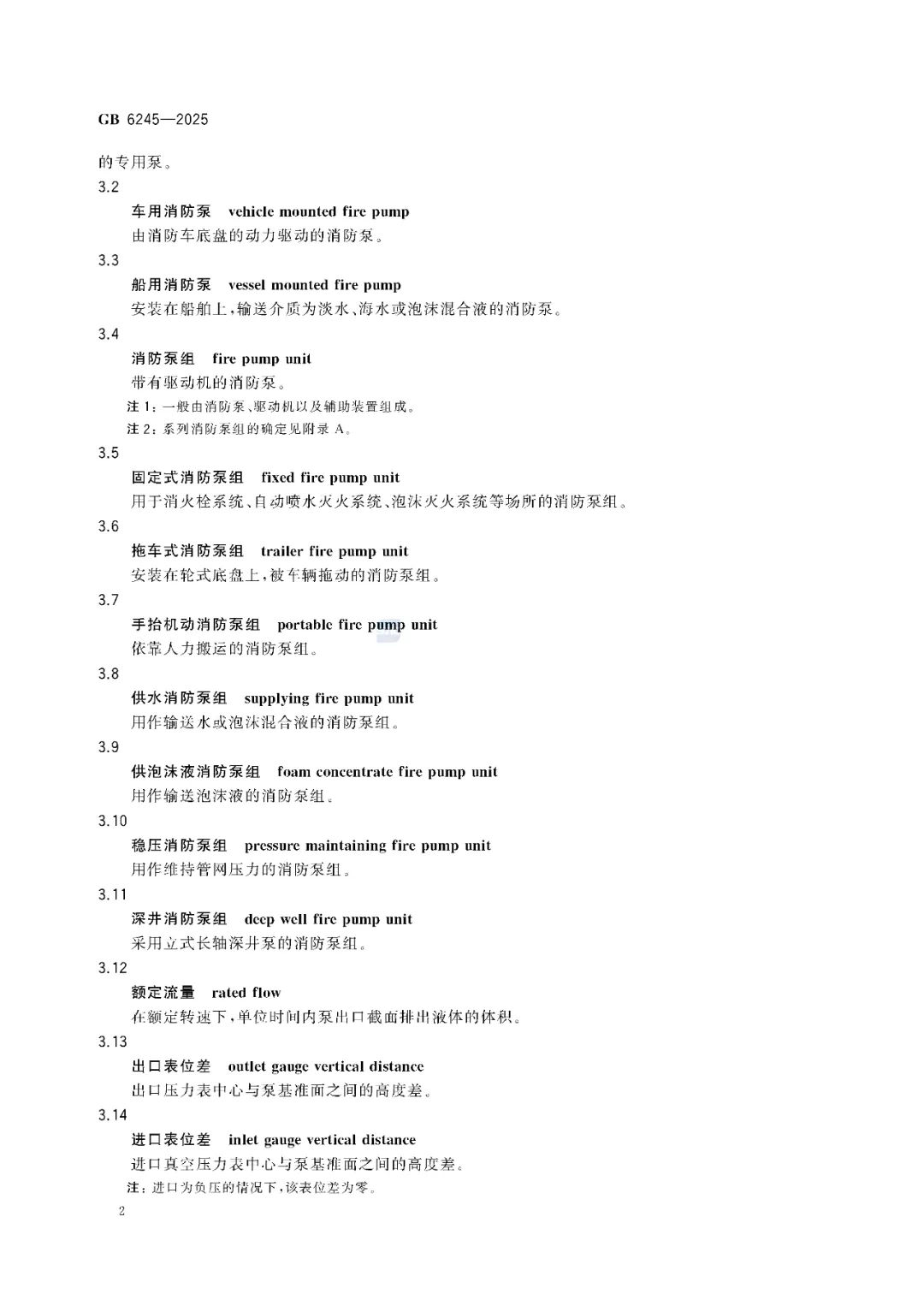 GB 6245—2025

的专用泵。

3.2

车用消防泵 vehicle mounted fire pump

由消防车底盘的动力驱动的消防泵。

3.3

船用消防泵 vessel mounted fire pump

安装在船舶上,输送介质为淡水、海水或泡沫混合液的消防泵。

3.4

消防泵组 fire pump unit

带有驱动机的消防泵。

注1:一般由消防泵、驱动机以及辅助装置组成。

注2:系列消防泵组的确定见附录A。

3.5

固定式消防泵组 fixed fire pump unit

用于消火栓系统、自动喷水灭火系统、泡沫灭火系统等场所的消防泵组。

3.6

拖车式消防泵组 trailer fire pump unit

安装在轮式底盘上,被车辆拖动的消防泵组。

3.7

手抬机动消防泵组 portable fire pump unit

依靠人力搬运的消防泵组。

3.8

供水消防泵组 supplying fire pump unit

用作输送水或泡沫混合液的消防泵组。

3.9

供泡沫液消防泵组 foam concentrate fire pump unit

用作输送泡沫液的消防泵组。

3.10

稳压消防泵组 pressure maintaining fire pump unit

用作维持管网压力的消防泵组。

3.11

深井消防泵组 deep well fire pump unit

采用立式长轴深井泵的消防泵组。

3.12

额定流量 rated flow

在额定转速下,单位时间内泵出口截面排出液体的体积。

3.13

出口表位差 outlet gauge vertical distance

出口压力表中心与泵基准面之间的高度差。

3.14

进口表位差 inlet gauge vertical distance

进口真空压力表中心与泵基准面之间的高度差。

注:进口为负压的情况下,该表位差为零。

2